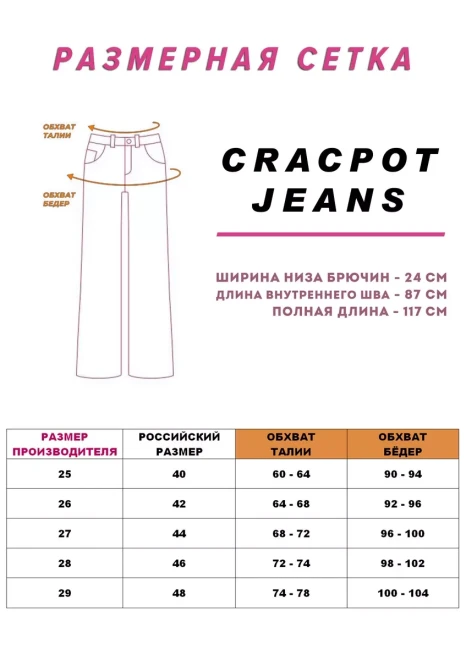 РАЗМЕРНАЯ СЕТКА

ОБХВАТ ТАЛИИ

ОБХВАТ БЕДЕР

CRACPOT JEANS

ШИРИНА НИЗА БРЮЧИН - 24 СМ
ДЛИНА ВНУТРЕННЕГО ШВА - 87 СМ
ПОЛНАЯ ДЛИНА - 117 СМ

| РАЗМЕР ПРОИЗВОДИТЕЛЯ | РОССИЙСКИЙ РАЗМЕР | ОБХВАТ ТАЛИИ | ОБХВАТ БЁДЕР |
|---|---|---|---|
| 25 | 40 | 60 - 64 | 90 - 94 |
| 26 | 42 | 64 - 68 | 92 - 96 |
| 27 | 44 | 68 - 72 | 96 - 100 |
| 28 | 46 | 72 - 74 | 98 - 102 |
| 29 | 48 | 74 - 78 | 100 - 104 |